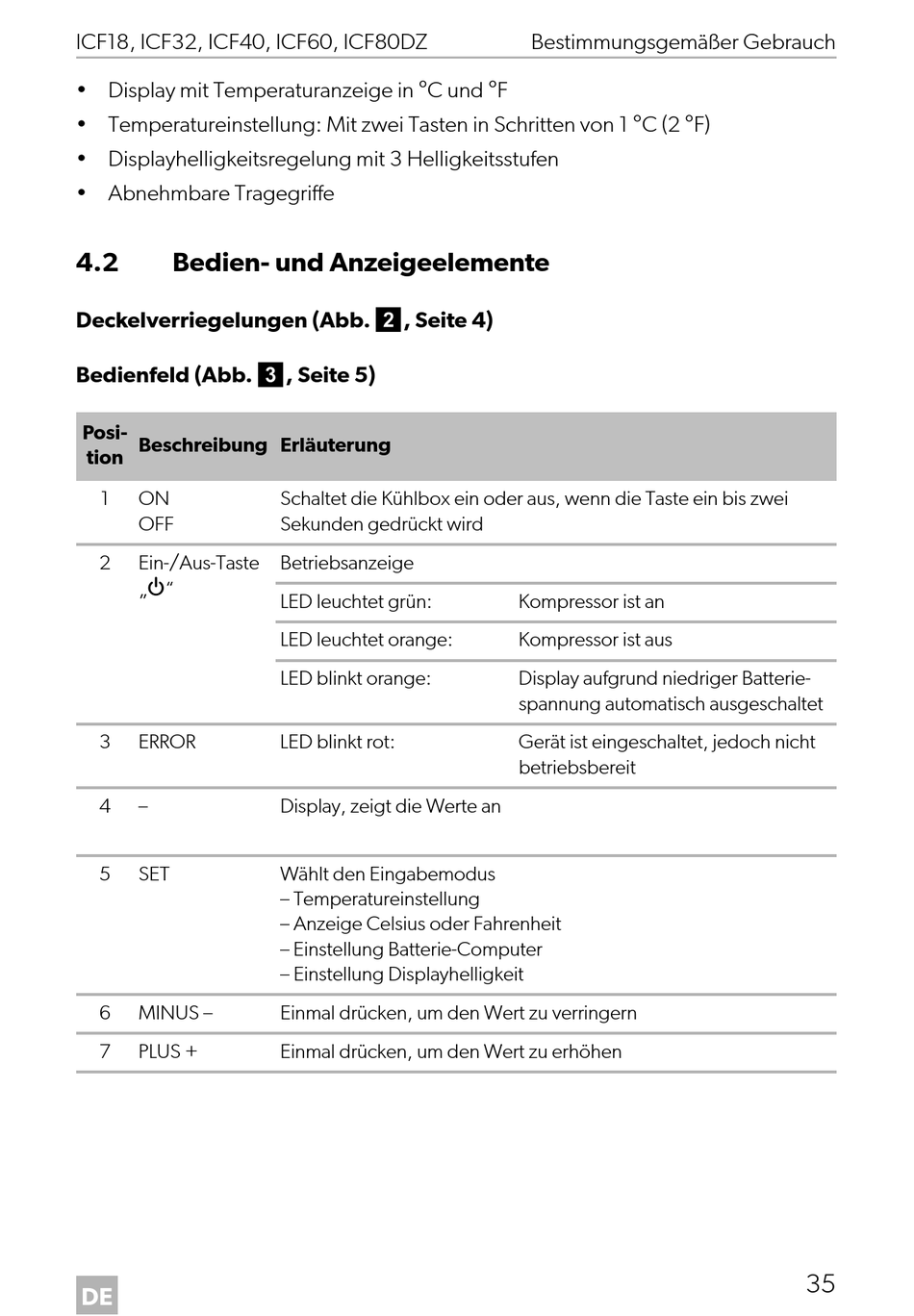 ICF18, ICF32, ICF40, ICF60, ICF80DZ Bestimmungsgemäßer Gebrauch

• Display mit Temperaturanzeige in °C und °F
• Temperatureinstellung: Mit zwei Tasten in Schritten von 1 °C (2 °F)
• Displayhelligkeitsregelung mit 3 Helligkeitsstufen
• Abnehmbare Tragegriffe

4.2 Bedien- und Anzeigeelemente

Deckelverriegelungen (Abb. 2, Seite 4)

Bedienfeld (Abb. 3, Seite 5)

| Position | Beschreibung | Erläuterung | |
|---|---|---|---|
| 1 | ON OFF | Schaltet die Kühlbox ein oder aus, wenn die Taste ein bis zwei Sekunden gedrückt wird | |
| 2 | Ein-/Aus-Taste „⏻“ | Betriebsanzeige | |
| | | LED leuchtet grün: | Kompressor ist an |
| | | LED leuchtet orange: | Kompressor ist aus |
| | | LED blinkt orange: | Display aufgrund niedriger Batteriespannung automatisch ausgeschaltet |
| 3 | ERROR | LED blinkt rot: | Gerät ist eingeschaltet, jedoch nicht betriebsbereit |
| 4 | – | Display, zeigt die Werte an | |
| 5 | SET | Wählt den Eingabemodus – Temperatureinstellung – Anzeige Celsius oder Fahrenheit – Einstellung Batterie-Computer – Einstellung Displayhelligkeit | |
| 6 | MINUS – | Einmal drücken, um den Wert zu verringern | |
| 7 | PLUS + | Einmal drücken, um den Wert zu erhöhen | |

DE 35